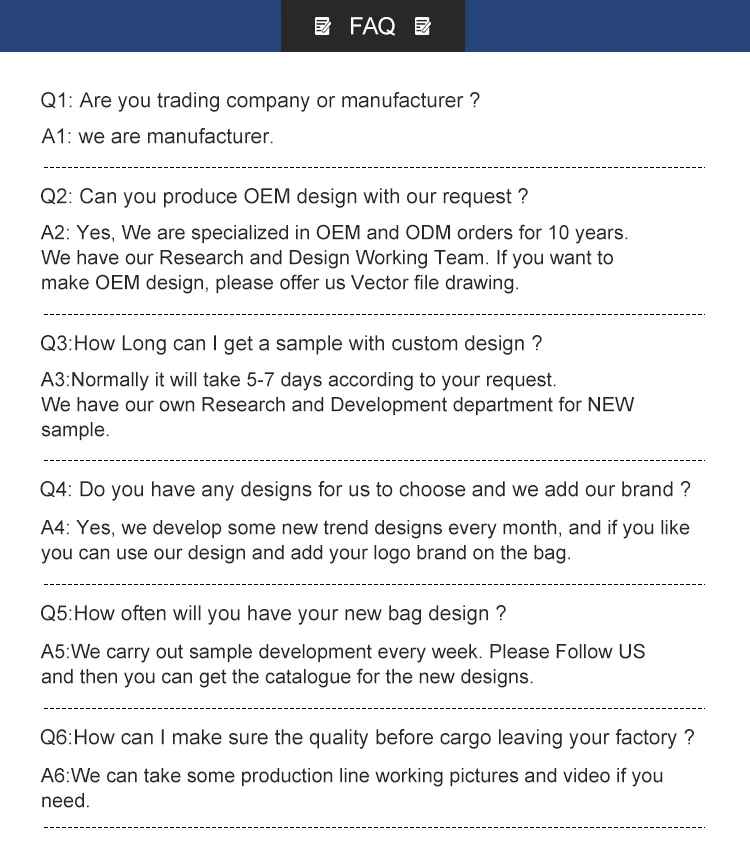 FAQ

Q1: Are you trading company or manufacturer ?

A1: we are manufacturer.

Q2: Can you produce OEM design with our request ?

A2: Yes, We are specialized in OEM and ODM orders for 10 years. We have our Research and Design Working Team. If you want to make OEM design, please offer us Vector file drawing.

Q3:How Long can I get a sample with custom design ?

A3:Normally it will take 5-7 days according to your request. We have our own Research and Development department for NEW sample.

Q4: Do you have any designs for us to choose and we add our brand ?

A4: Yes, we develop some new trend designs every month, and if you like you can use our design and add your logo brand on the bag.

Q5:How often will you have your new bag design ?

A5:We carry out sample development every week. Please Follow US and then you can get the catalogue for the new designs.

Q6:How can I make sure the quality before cargo leaving your factory ?

A6:We can take some production line working pictures and video if you need.